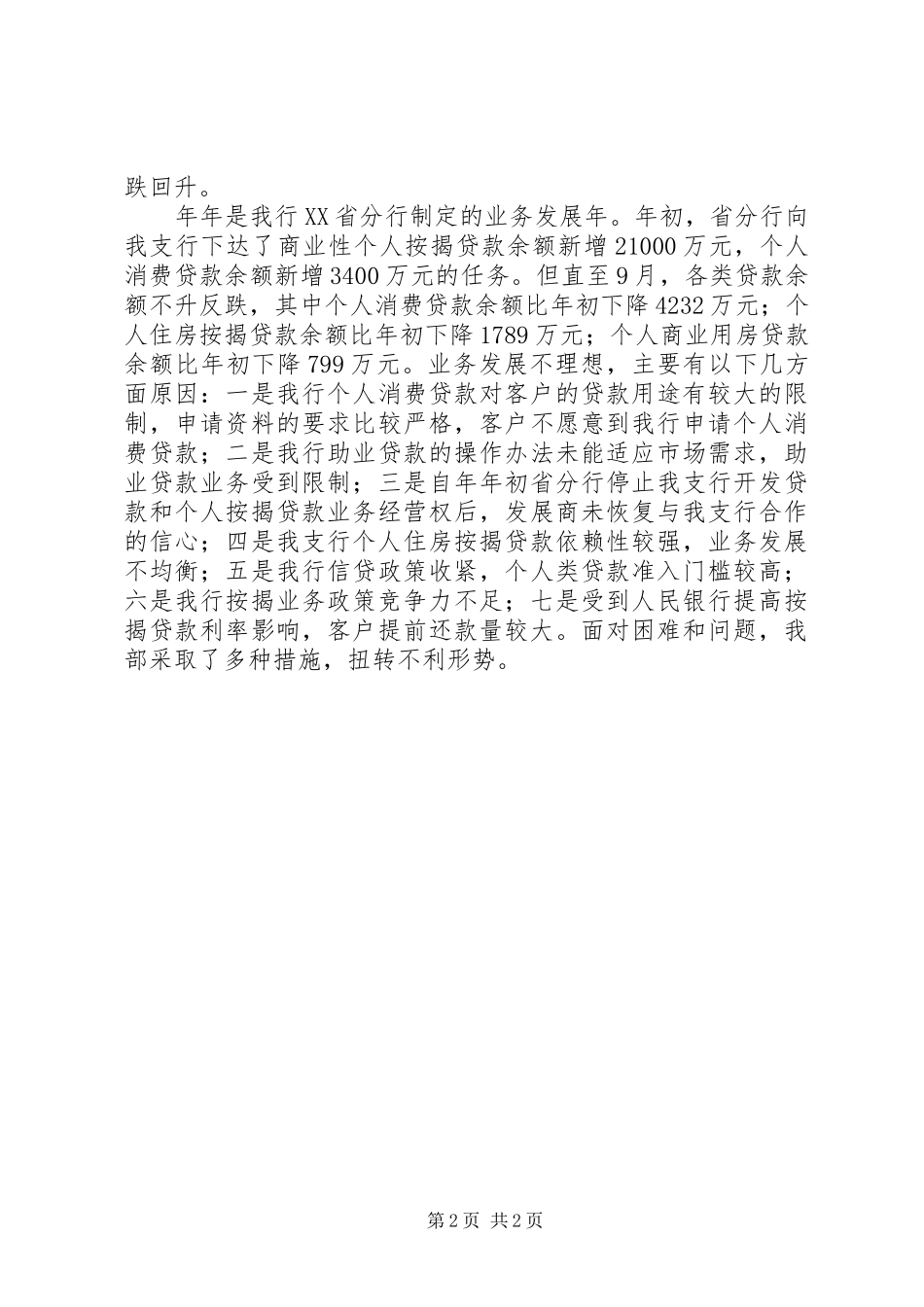 跌回升。

年年是我行XX省分行制定的业务发展年。年初，省分行向我支行下达了商业性个人按揭贷款余额新增21000万元，个人消费贷款余额新增3400万元的任务。但直至9月，各类贷款余额不升反跌，其中个人消费贷款余额比年初下降4232万元；个人住房按揭贷款余额比年初下降1789万元；个人商业用房贷款余额比年初下降799万元。业务发展不理想，主要有以下几方面原因：一是我行个人消费贷款对客户的贷款用途有较大的限制，申请资料的要求比较严格，客户不愿意到我行申请个人消费贷款；二是我行助业贷款的操作办法未能适应市场需求，助业贷款业务受到限制；三是自年年初省分行停止我支行开发贷款和个人按揭贷款业务经营权后，发展商未恢复与我支行合作的信心；四是我支行个人住房按揭贷款依赖性较强，业务发展不均衡；五是我行信贷政策收紧，个人类贷款准入门槛较高；六是我行按揭业务政策竞争力不足；七是受到人民银行提高按揭贷款利率影响，客户提前还款量较大。面对困难和问题，我部采取了多种措施，扭转不利形势。

第2页 共2页